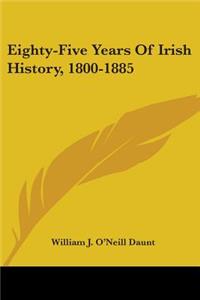 Eighty-Five Years Of Irish History, 1800-1885

William J. O'Neill Daunt